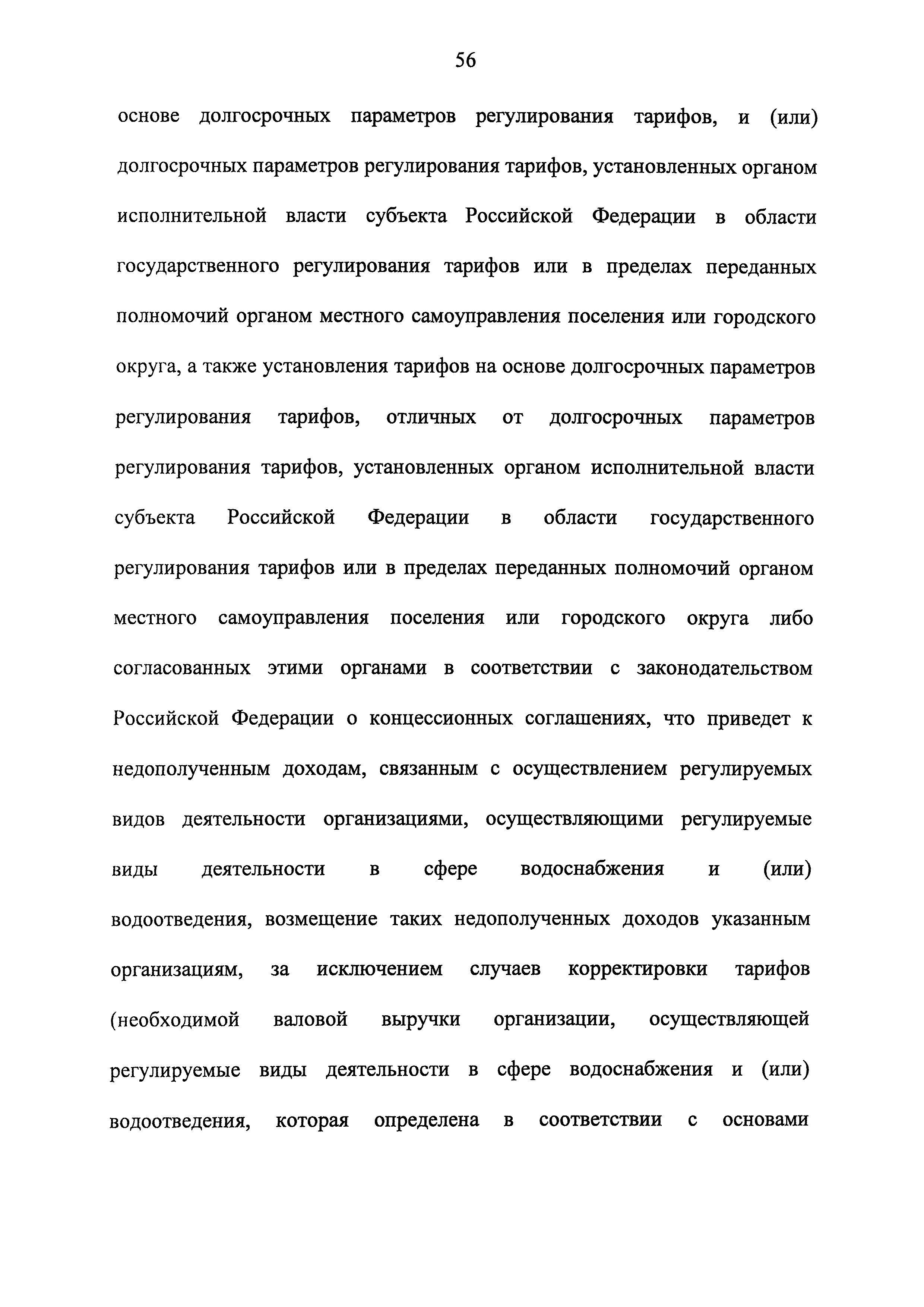 56

основе долгосрочных параметров регулирования тарифов, и (или) долгосрочных параметров регулирования тарифов, установленных органом исполнительной власти субъекта Российской Федерации в области государственного регулирования тарифов или в пределах переданных полномочий органом местного самоуправления поселения или городского округа, а также установления тарифов на основе долгосрочных параметров регулирования тарифов, отличных от долгосрочных параметров регулирования тарифов, установленных органом исполнительной власти субъекта Российской Федерации в области государственного регулирования тарифов или в пределах переданных полномочий органом местного самоуправления поселения или городского округа либо согласованных этими органами в соответствии с законодательством Российской Федерации о концессионных соглашениях, что приведет к недополученным доходам, связанным с осуществлением регулируемых видов деятельности организациями, осуществляющими регулируемые виды деятельности в сфере водоснабжения и (или) водоотведения, возмещение таких недополученных доходов указанным организациям, за исключением случаев корректировки тарифов (необходимой валовой выручки организации, осуществляющей регулируемые виды деятельности в сфере водоснабжения и (или) водоотведения, которая определена в соответствии с основами